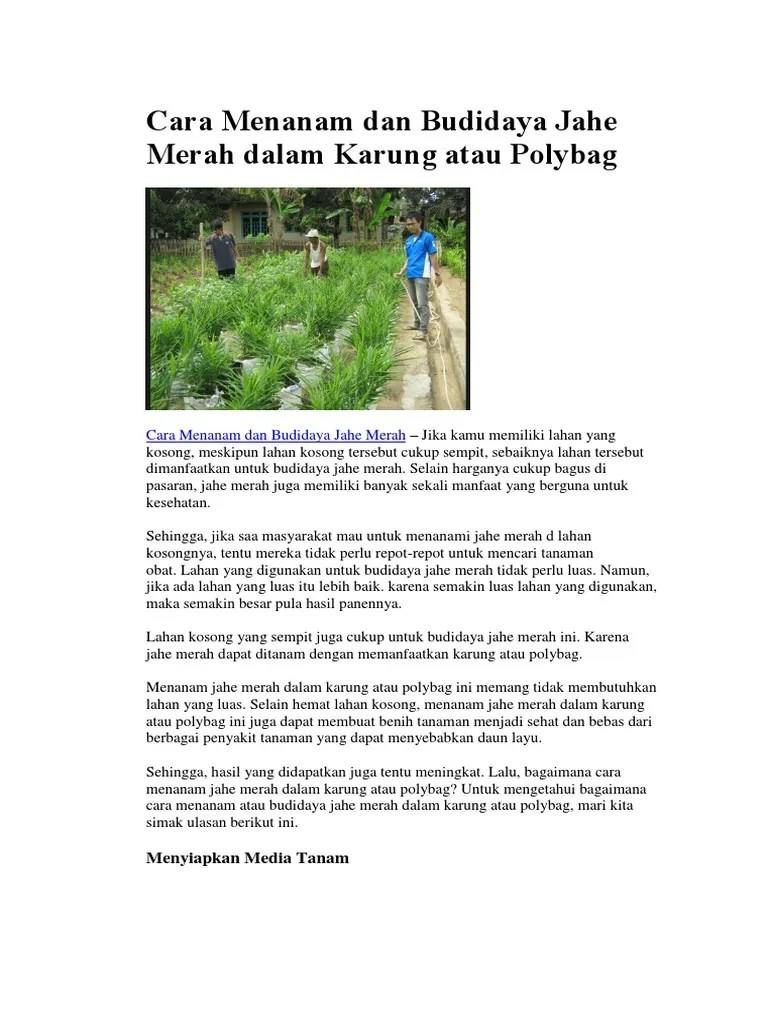 Cara Menanam dan Budidaya Jahe Merah dalam Karung atau Polybag

Cara Menanam dan Budidaya Jahe Merah – Jika kamu memiliki lahan yang kosong, meskipun lahan kosong tersebut cukup sempit, sebaiknya lahan tersebut dimanfaatkan untuk budidaya jahe merah. Selain harganya cukup bagus di pasaran, jahe merah juga memiliki banyak sekali manfaat yang berguna untuk kesehatan.

Sehingga, jika saa masyarakat mau untuk menanami jahe merah d lahan kosongnya, tentu mereka tidak perlu repot-repot untuk mencari tanaman obat. Lahan yang digunakan untuk budidaya jahe merah tidak perlu luas. Namun, jika ada lahan yang luas itu lebih baik. karena semakin luas lahan yang digunakan, maka semakin besar pula hasil panennya.

Lahan kosong yang sempit juga cukup untuk budidaya jahe merah ini. Karena jahe merah dapat ditanam dengan memanfaatkan karung atau polybag.

Menanam jahe merah dalam karung atau polybag ini memang tidak membutuhkan lahan yang luas. Selain hemat lahan kosong, menanam jahe merah dalam karung atau polybag ini juga dapat membuat benih tanaman menjadi sehat dan bebas dari berbagai penyakit tanaman yang dapat menyebabkan daun layu.

Sehingga, hasil yang didapatkan juga tentu meningkat. Lalu, bagaimana cara menanam jahe merah dalam karung atau polybag? Untuk mengetahui bagaimana cara menanam atau budidaya jahe merah dalam karung atau polybag, mari kita simak ulasan berikut ini.

Menyiapkan Media Tanam